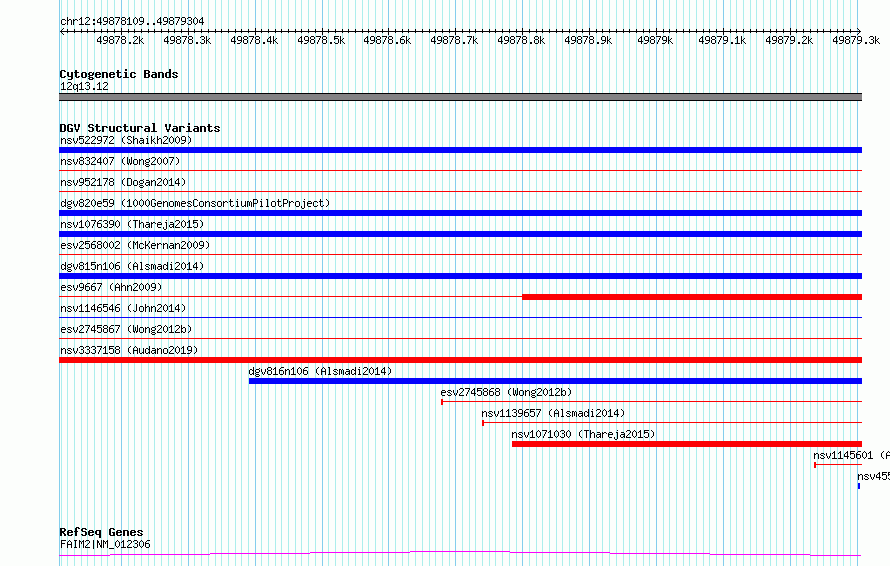 chr12:49878109..49879304

49878.2k 49878.3k 49878.4k 49878.5k 49878.6k 49878.7k 49878.8k 49878.9k 49879k 49879.1k 49879.2k 49879.3k

Cytogenetic Bands
12q13.12

DGV Structural Variants
nsv522972 (Shaikh2009)
nsv832407 (Wong2007)
nsv952178 (Dogan2014)
dgv820e59 (1000GenomesConsortiumPilotProject)
nsv1076390 (Thareja2015)
esv2568002 (McKernan2009)
dgv815n106 (Alsmadi2014)
esv9667 (Ahn2009)
nsv1146546 (John2014)
esv2745867 (Wong2012b)
nsv3337158 (Audano2019)
dgv816n106 (Alsmadi2014)
esv2745868 (Wong2012b)
nsv1139657 (Alsmadi2014)
nsv1071030 (Thareja2015)
nsv1145601 (A
nsv455

RefSeq Genes
FAIM2|NM_012306